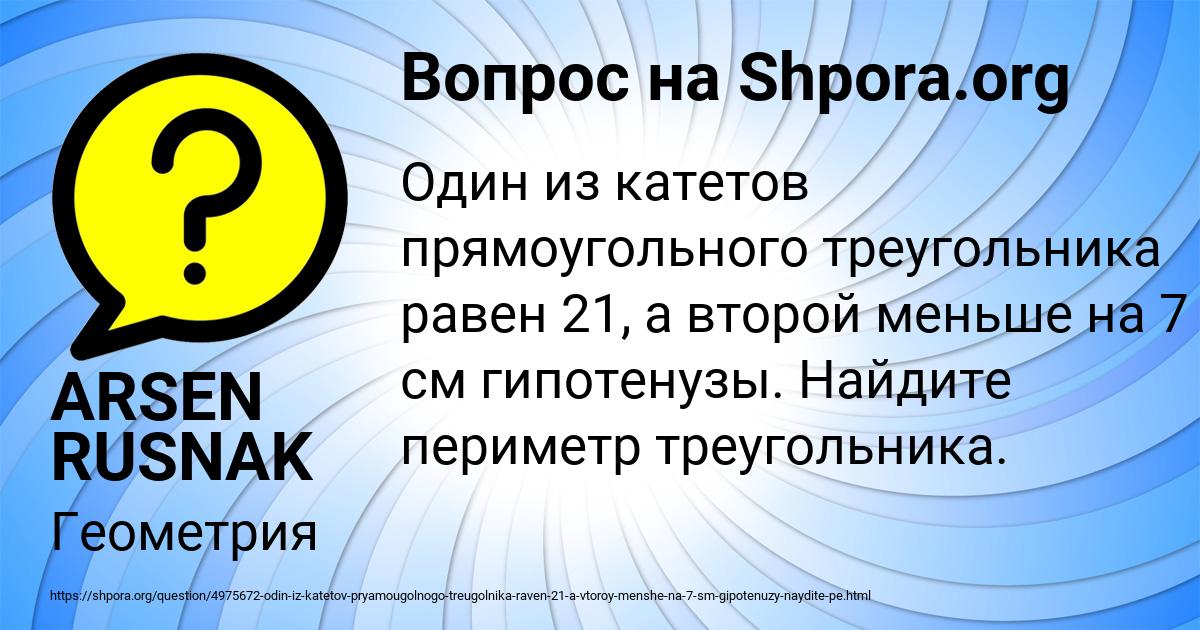 Вопрос на Shpora.org

Один из катетов прямоугольного треугольника равен 21, а второй меньше на 7 см гипотенузы. Найдите периметр треугольника.

ARSEN RUSNAK

Геометрия

https://shpora.org/question/4975672-odin-iz-katetov-pryamougolnogo-treugolnika-raven-21-a-vtoroy-menshe-na-7-sm-gipotenuzy-naydite-pe.html